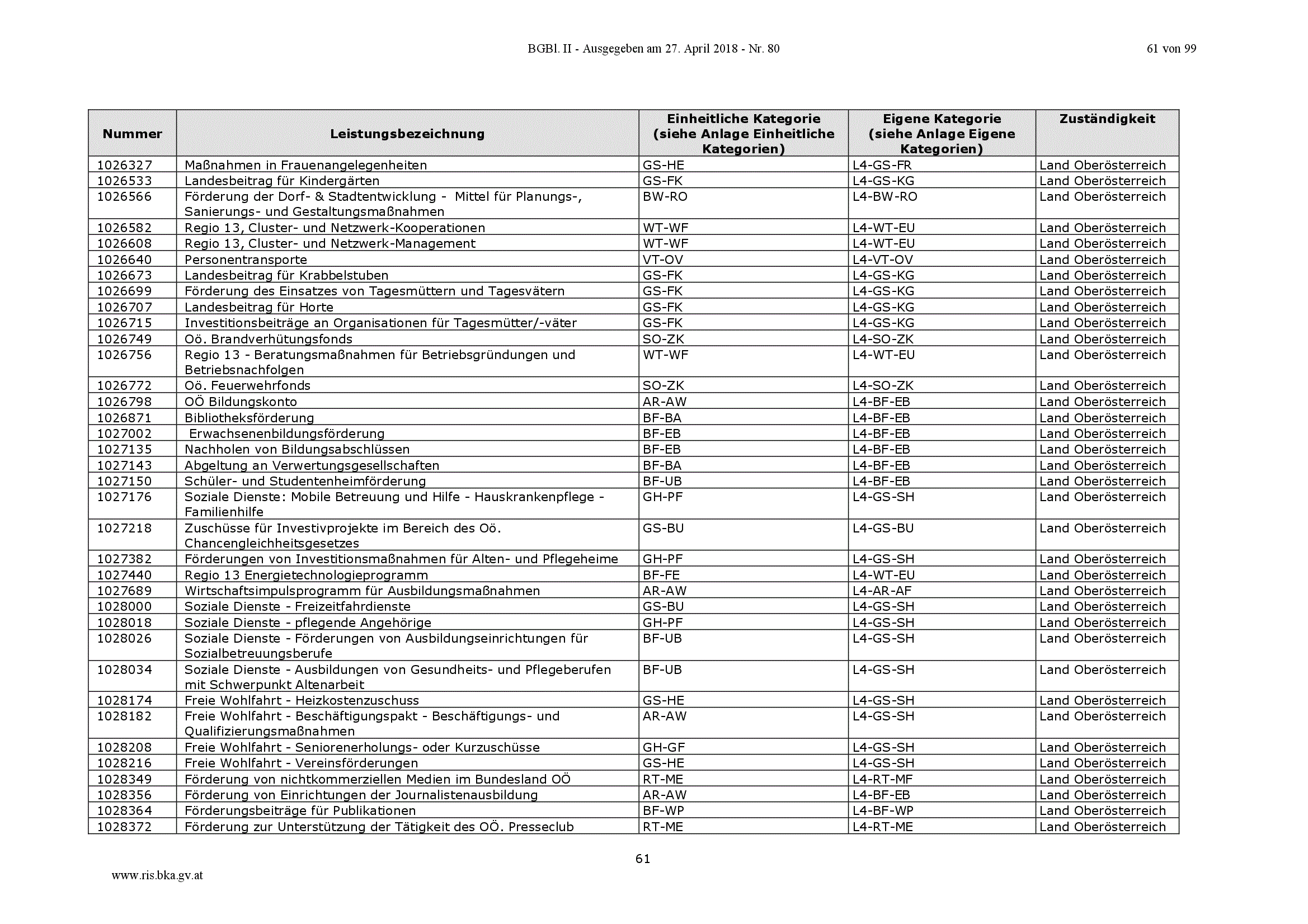 BGBl. II - Ausgegeben am 27. April 2018 - Nr. 80

61 von 99

| Nummer | Leistungsbezeichnung | Einheitliche Kategorie (siehe Anlage Einheitliche Kategorien) | Eigene Kategorie (siehe Anlage Eigene Kategorien) | Zuständigkeit |
|---|---|---|---|---|
| 1026327 | Maßnahmen in Frauenangelegenheiten | GS-HE | L4-GS-FR | Land Oberösterreich |
| 1026533 | Landesbeitrag für Kindergärten | GS-FK | L4-GS-KG | Land Oberösterreich |
| 1026566 | Förderung der Dorf- & Stadtentwicklung - Mittel für Planungs-, Sanierungs- und Gestaltungsmaßnahmen | BW-RO | L4-BW-RO | Land Oberösterreich |
| 1026582 | Regio 13, Cluster- und Netzwerk-Kooperationen | WT-WF | L4-WT-EU | Land Oberösterreich |
| 1026608 | Regio 13, Cluster- und Netzwerk-Management | WT-WF | L4-WT-EU | Land Oberösterreich |
| 1026640 | Personentransporte | VT-OV | L4-VT-OV | Land Oberösterreich |
| 1026673 | Landesbeitrag für Krabbelstuben | GS-FK | L4-GS-KG | Land Oberösterreich |
| 1026699 | Förderung des Einsatzes von Tagesmüttern und Tagesvätern | GS-FK | L4-GS-KG | Land Oberösterreich |
| 1026707 | Landesbeitrag für Horte | GS-FK | L4-GS-KG | Land Oberösterreich |
| 1026715 | Investitionsbeiträge an Organisationen für Tagesmütter/-väter | GS-FK | L4-GS-KG | Land Oberösterreich |
| 1026749 | Oö. Brandverhütungsfonds | SO-ZK | L4-SO-ZK | Land Oberösterreich |
| 1026756 | Regio 13 - Beratungsmaßnahmen für Betriebsgründungen und Betriebsnachfolgen | WT-WF | L4-WT-EU | Land Oberösterreich |
| 1026772 | Oö. Feuerwehrfonds | SO-ZK | L4-SO-ZK | Land Oberösterreich |
| 1026798 | OÖ Bildungskonto | AR-AW | L4-BF-EB | Land Oberösterreich |
| 1026871 | Bibliotheksförderung | BF-BA | L4-BF-EB | Land Oberösterreich |
| 1027002 | Erwachsenenbildungsförderung | BF-EB | L4-BF-EB | Land Oberösterreich |
| 1027135 | Nachholen von Bildungsabschlüssen | BF-EB | L4-BF-EB | Land Oberösterreich |
| 1027143 | Abgeltung an Verwertungsgesellschaften | BF-BA | L4-BF-EB | Land Oberösterreich |
| 1027150 | Schüler- und Studentenheimförderung | BF-UB | L4-BF-EB | Land Oberösterreich |
| 1027176 | Soziale Dienste: Mobile Betreuung und Hilfe - Hauskrankenpflege - Familienhilfe | GH-PF | L4-GS-SH | Land Oberösterreich |
| 1027218 | Zuschüsse für Investivprojekte im Bereich des Oö. Chancengleichheitsgesetzes | GS-BU | L4-GS-BU | Land Oberösterreich |
| 1027382 | Förderungen von Investitionsmaßnahmen für Alten- und Pflegeheime | GH-PF | L4-GS-SH | Land Oberösterreich |
| 1027440 | Regio 13 Energietechnologieprogramm | BF-FE | L4-WT-EU | Land Oberösterreich |
| 1027689 | Wirtschaftsimpulsprogramm für Ausbildungsmaßnahmen | AR-AW | L4-AR-AF | Land Oberösterreich |
| 1028000 | Soziale Dienste - Freizeitfahrdienste | GS-BU | L4-GS-SH | Land Oberösterreich |
| 1028018 | Soziale Dienste - pflegende Angehörige | GH-PF | L4-GS-SH | Land Oberösterreich |
| 1028026 | Soziale Dienste - Förderungen von Ausbildungseinrichtungen für Sozialbetreuungsberufe | BF-UB | L4-GS-SH | Land Oberösterreich |
| 1028034 | Soziale Dienste - Ausbildungen von Gesundheits- und Pflegeberufen mit Schwerpunkt Altenarbeit | BF-UB | L4-GS-SH | Land Oberösterreich |
| 1028174 | Freie Wohlfahrt - Heizkostenzuschuss | GS-HE | L4-GS-SH | Land Oberösterreich |
| 1028182 | Freie Wohlfahrt - Beschäftigungspakt - Beschäftigungs- und Qualifizierungsmaßnahmen | AR-AW | L4-GS-SH | Land Oberösterreich |
| 1028208 | Freie Wohlfahrt - Seniorenerholungs- oder Kurzuschüsse | GH-GF | L4-GS-SH | Land Oberösterreich |
| 1028216 | Freie Wohlfahrt - Vereinsförderungen | GS-HE | L4-GS-SH | Land Oberösterreich |
| 1028349 | Förderung von nichtkommerziellen Medien im Bundesland OÖ | RT-ME | L4-RT-MF | Land Oberösterreich |
| 1028356 | Förderung von Einrichtungen der Journalistenausbildung | AR-AW | L4-BF-EB | Land Oberösterreich |
| 1028364 | Förderungsbeiträge für Publikationen | BF-WP | L4-BF-WP | Land Oberösterreich |
| 1028372 | Förderung zur Unterstützung der Tätigkeit des OÖ. Presseclub | RT-ME | L4-RT-ME | Land Oberösterreich |

61

www.ris.bka.gv.at